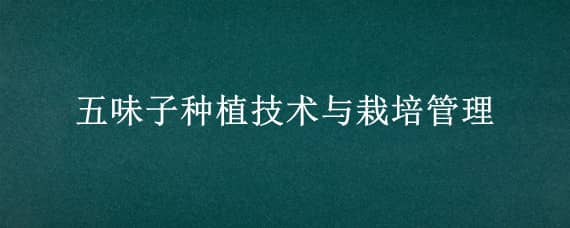 五味子种植技术与栽培管理